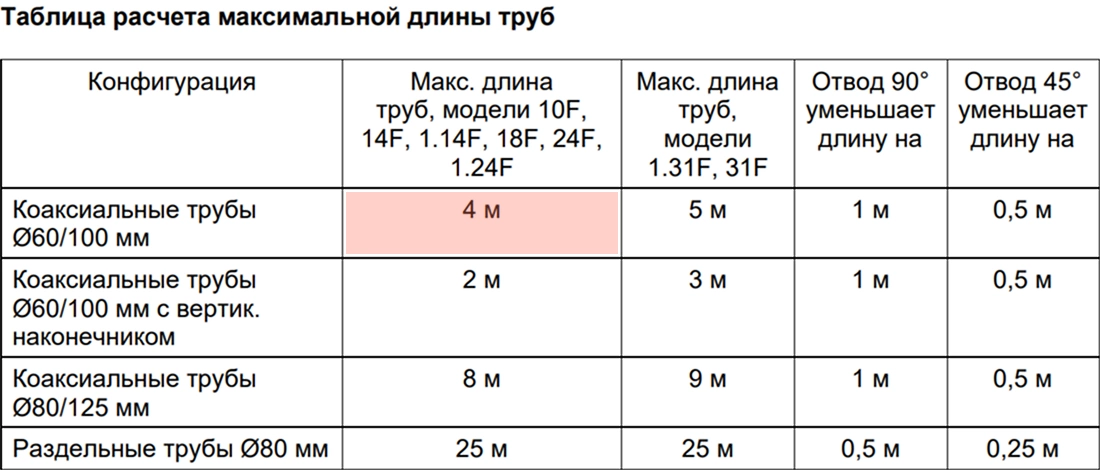 Таблица расчета максимальной длины труб

| Конфигурация | Макс. длина труб, модели 10F, 14F, 1.14F, 18F, 24F, 1.24F | Макс. длина труб, модели 1.31F, 31F | Отвод 90° уменьшает длину на | Отвод 45° уменьшает длину на |
|---|---|---|---|---|
| Коаксиальные трубы Ø60/100 мм | 4 м | 5 м | 1 м | 0,5 м |
| Коаксиальные трубы Ø60/100 мм с вертик. наконечником | 2 м | 3 м | 1 м | 0,5 м |
| Коаксиальные трубы Ø80/125 мм | 8 м | 9 м | 1 м | 0,5 м |
| Раздельные трубы Ø80 мм | 25 м | 25 м | 0,5 м | 0,25 м |